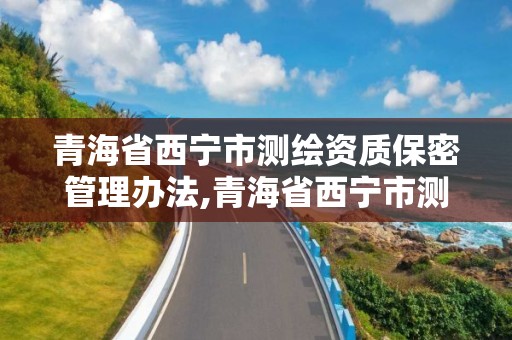 青海省西宁市测绘资质保密管理办法,青海省西宁市测